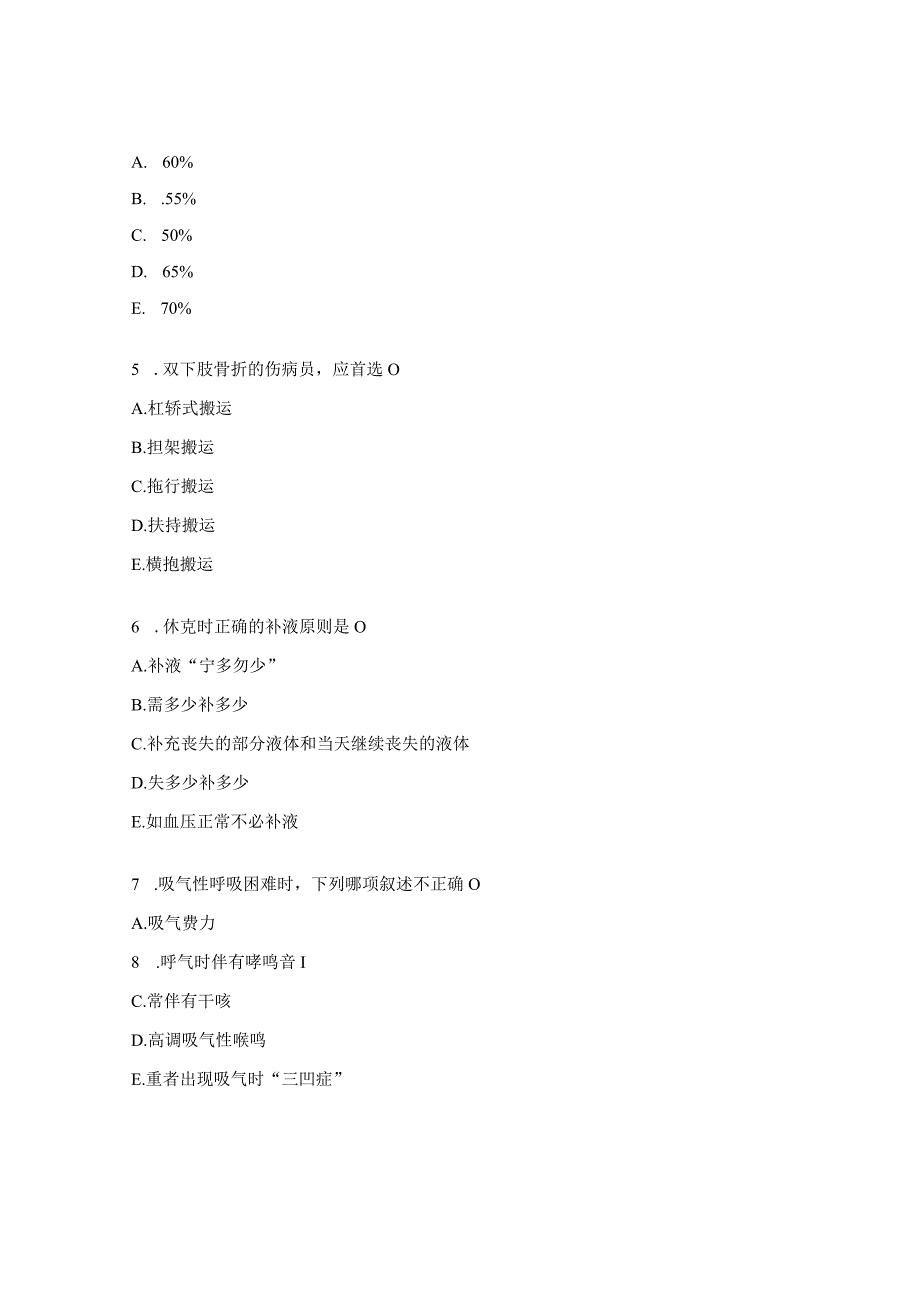 A. 60%

B. .55%

C. 50%

D. 65%

E. 70%

5 . 双下肢骨折的伤病员，应首选 O

A.杠轿式搬运

B.担架搬运

C.拖行搬运

D.扶持搬运

E.横抱搬运

6 . 休克时正确的补液原则是 O

A.补液“宁多勿少”

B.需多少补多少

C.补充丧失的部分液体和当天继续丧失的液体

D.失多少补多少

E.如血压正常不必补液

7 .吸气性呼吸困难时，下列哪项叙述不正确 O

A.吸气费力

8 .呼气时伴有哮鸣音 I

C.常伴有干咳

D.高调吸气性喉鸣

E.重者出现吸气时“三凹症”